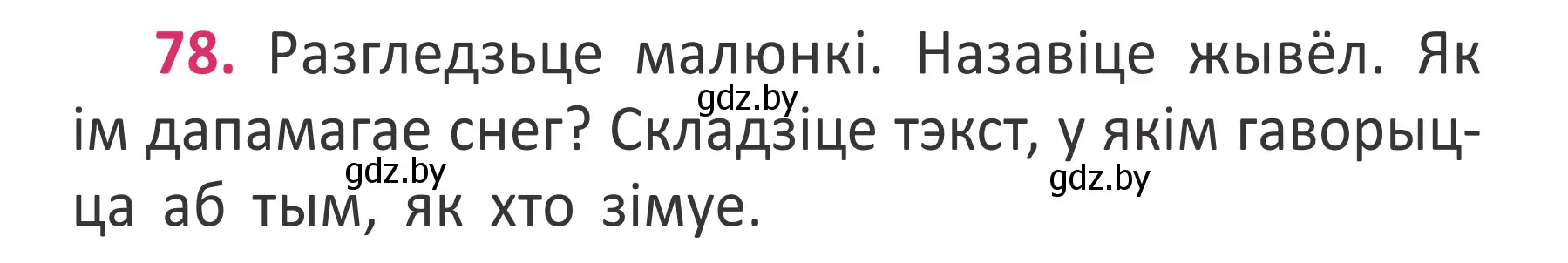 78. Разгледзьце малюнкі. Назавіце жывёл. Як ім дапамагае снег? Складзіце тэкст, у якім гаворыцца аб тым, як хто зімуе.

gdz.by gdz.by gdz.by